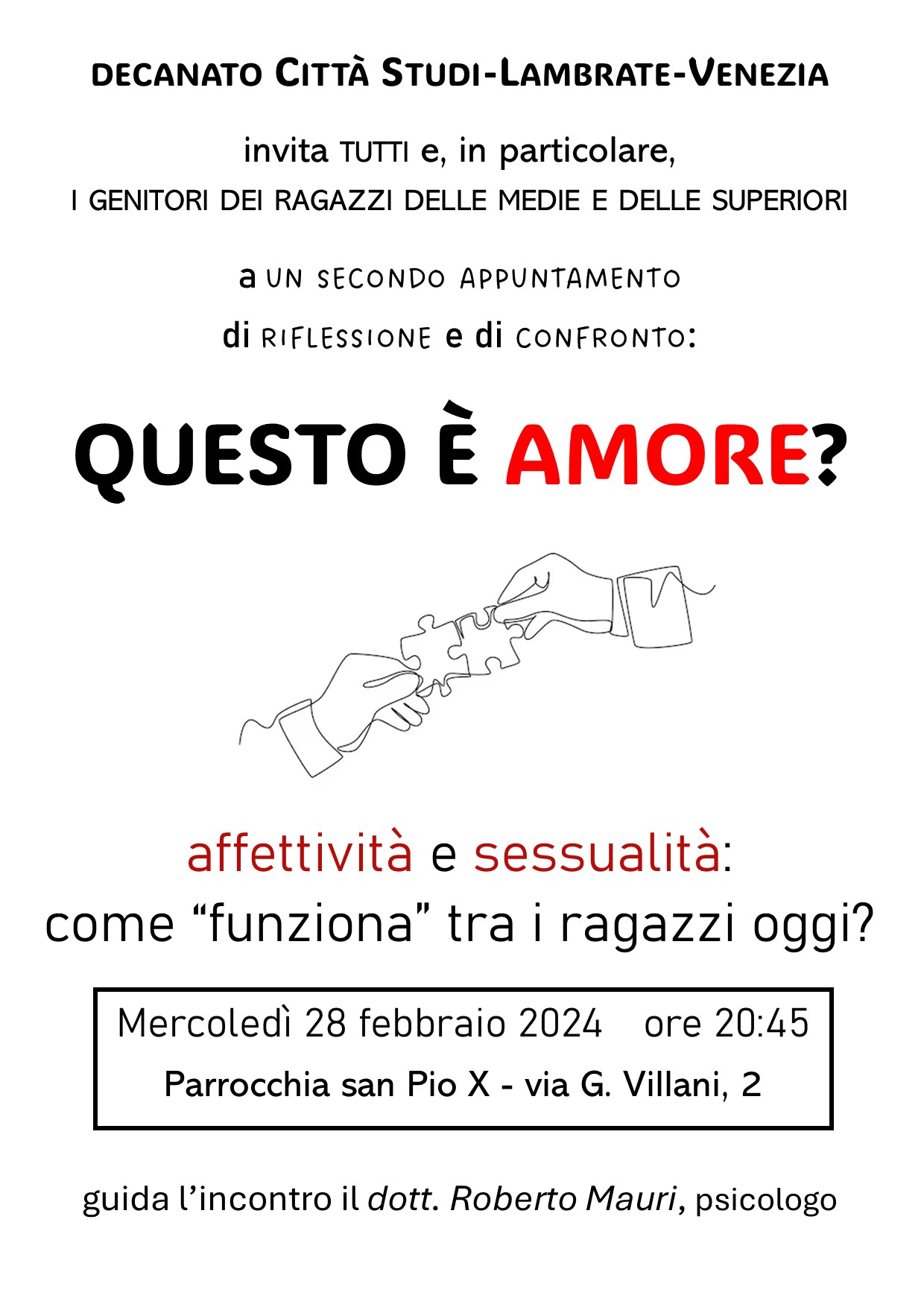 DECANATO CITTÀ STUDI-LAMBRATE-VENEZIA

invita TUTTI e, in particolare,
I GENITORI DEI RAGAZZI DELLE MEDIE E DELLE SUPERIORI

a UN SECONDO APPUNTAMENTO
di RIFLESSIONE e di CONFRONTO:

QUESTO È AMORE?

affettività e sessualità:
come “funziona” tra i ragazzi oggi?

Mercoledì 28 febbraio 2024 ore 20:45
Parrocchia san Pio X - via G. Villani, 2

guida l’incontro il dott. Roberto Mauri, psicologo